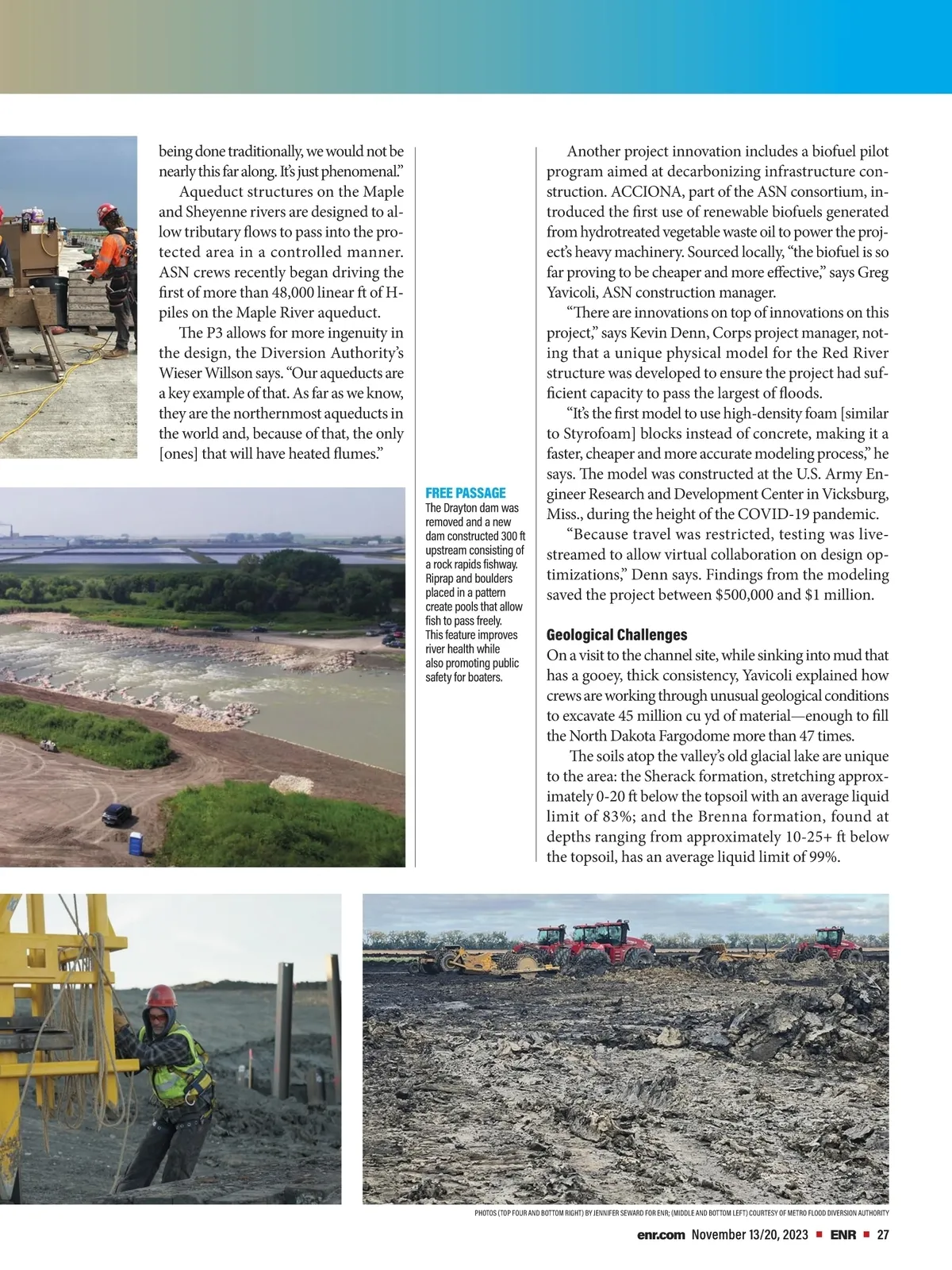 being done traditionally, we would not be nearly this far along. It's just phenomenal."

Aqueduct structures on the Maple and Sheyenne rivers are designed to allow tributary flows to pass into the protected area in a controlled manner. ASN crews recently began driving the first of more than 48,000 linear ft of H-piles on the Maple River aqueduct.

The P3 allows for more ingenuity in the design, the Diversion Authority's Wieser Willson says. "Our aqueducts are a key example of that. As far as we know, they are the northernmost aqueducts in the world and, because of that, the only [ones] that will have heated flumes."

FREE PASSAGE
The Drayton dam was removed and a new dam constructed 300 ft upstream consisting of a rock rapids fishway. Riprap and boulders placed in a pattern create pools that allow fish to pass freely. This feature improves river health while also promoting public safety for boaters.

Another project innovation includes a biofuel pilot program aimed at decarbonizing infrastructure construction. ACCIONA, part of the ASN consortium, introduced the first use of renewable biofuels generated from hydrotreated vegetable waste oil to power the project's heavy machinery. Sourced locally, "the biofuel is so far proving to be cheaper and more effective," says Greg Yavicoli, ASN construction manager.

"There are innovations on top of innovations on this project," says Kevin Denn, Corps project manager, noting that a unique physical model for the Red River structure was developed to ensure the project had sufficient capacity to pass the largest of floods.

"It's the first model to use high-density foam [similar to Styrofoam] blocks instead of concrete, making it a faster, cheaper and more accurate modeling process," he says. The model was constructed at the U.S. Army Engineer Research and Development Center in Vicksburg, Miss., during the height of the COVID-19 pandemic.

"Because travel was restricted, testing was livestreamed to allow virtual collaboration on design optimizations," Denn says. Findings from the modeling saved the project between $500,000 and $1 million.

Geological Challenges
On a visit to the channel site, while sinking into mud that has a gooey, thick consistency, Yavicoli explained how crews are working through unusual geological conditions to excavate 45 million cu yd of material—enough to fill the North Dakota Fargodome more than 47 times.

The soils atop the valley's old glacial lake are unique to the area: the Sherack formation, stretching approximately 0-20 ft below the topsoil with an average liquid limit of 83%; and the Brenna formation, found at depths ranging from approximately 10-25+ ft below the topsoil, has an average liquid limit of 99%.

PHOTOS (TOP FOUR AND BOTTOM RIGHT) BY JENNIFER SEWARD FOR ENR; (MIDDLE AND BOTTOM LEFT) COURTESY OF METRO FLOOD DIVERSION AUTHORITY

enr.com November 13/20, 2023 ■ ENR ■ 27